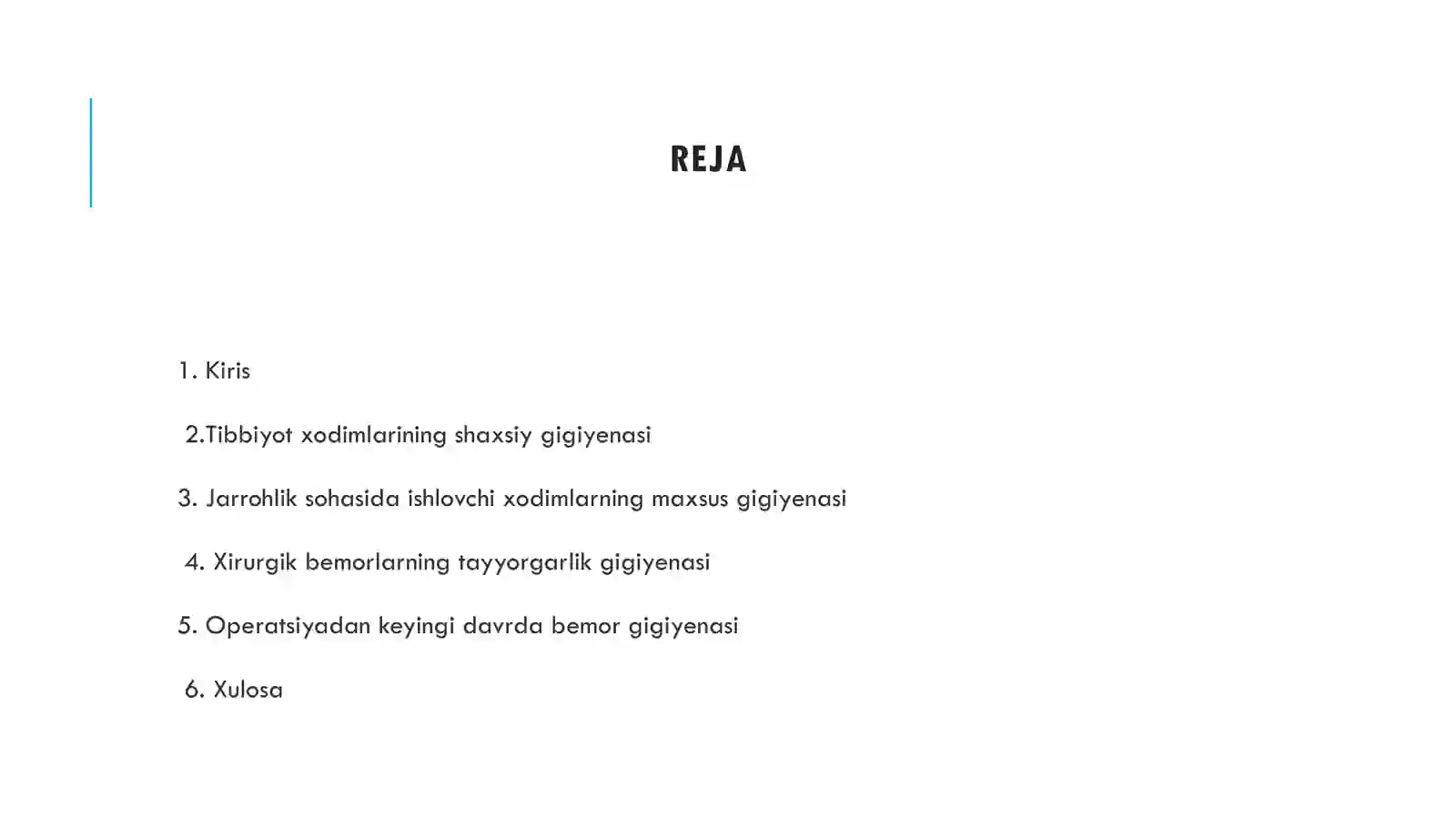 REJA

1. Kiris

2.Tibbiyot xodimlarining shaxsiy gigiyenasi

3. Jarrohlik sohasida ishlovchi xodimlarning maxsus gigiyenasi

4. Xirurgik bemorlarning tayyorgarlik gigiyenasi

5. Operatsiyadan keyingi davrda bemor gigiyenasi

6. Xulosa